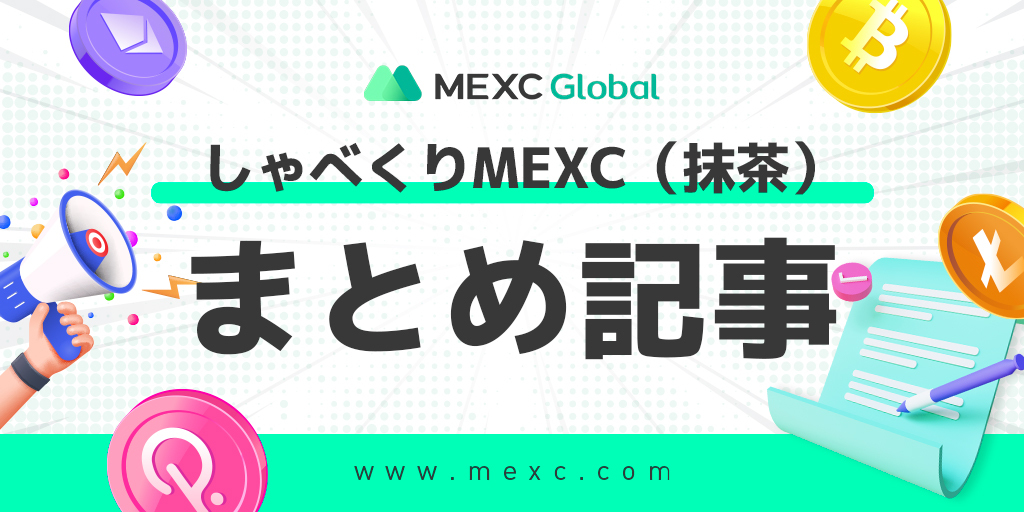 MEXC Global

しゃべくりMEXC（抹茶）

まとめ記事

www.mexc.com